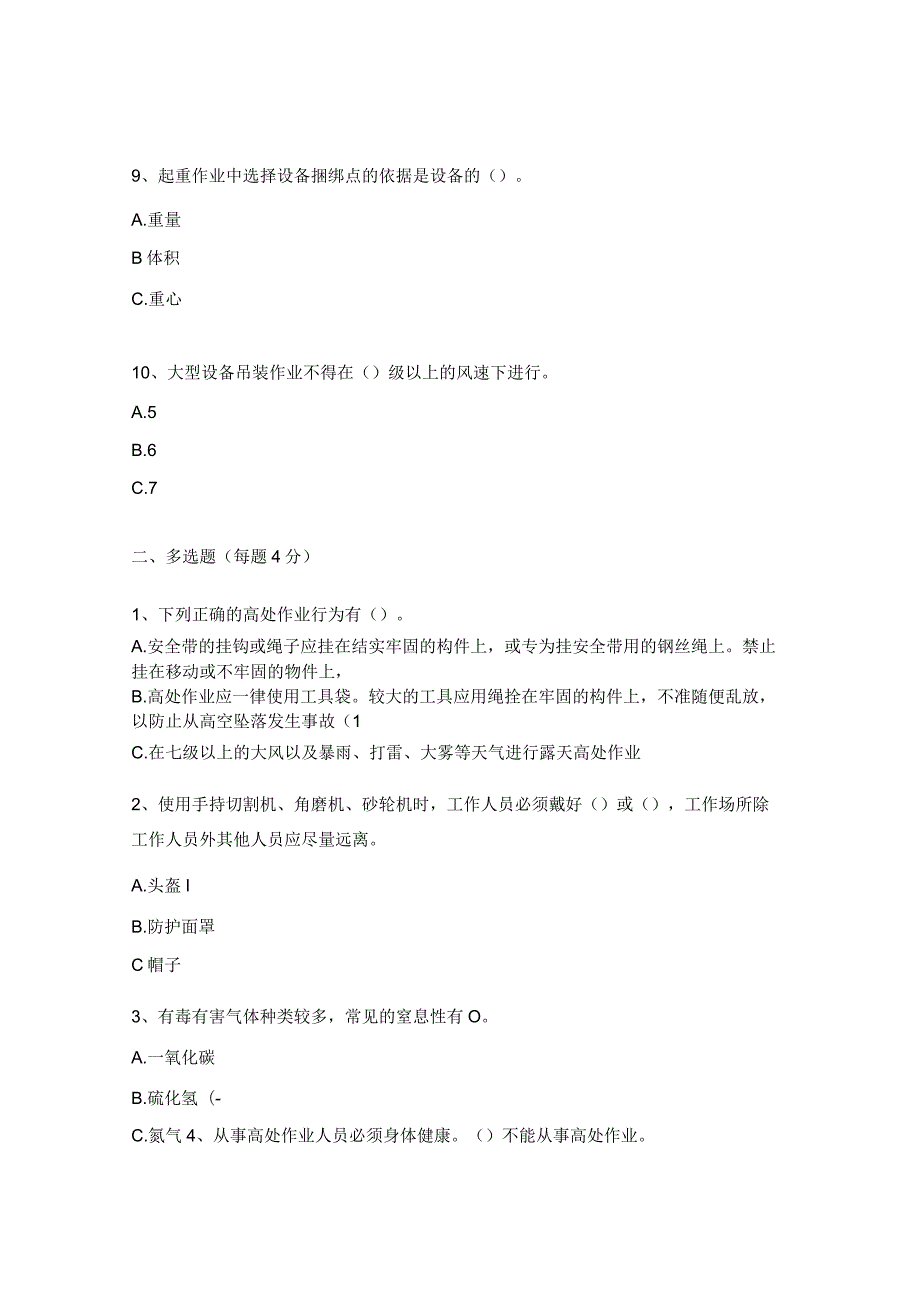 9、起重作业中选择设备捆绑点的依据是设备的（）。

A.重量

B 体积

C.重心

10、大型设备吊装作业不得在（）级以上的风速下进行。

A.5

B.6

C.7

二、多选题（每题 4 分）

1、下列正确的高处作业行为有（）。

A.安全带的挂钩或绳子应挂在结实牢固的构件上，或专为挂安全带用的钢丝绳上。禁止挂在移动或不牢固的物件上，

B.高处作业应一律使用工具袋。较大的工具应用绳拴在牢固的构件上，不准随便乱放，以防止从高空坠落发生事故（1

C.在七级以上的大风以及暴雨、打雷、大雾等天气进行露天高处作业

2、使用手持切割机、角磨机、砂轮机时，工作人员必须戴好（）或（），工作场所除工作人员外其他人员应尽量远离。

A.头盔 I

B.防护面罩

C 帽子

3、有毒有害气体种类较多，常见的窒息性有 O。

A.一氧化碳

B.硫化氢（-

C.氮气 4、从事高处作业人员必须身体健康。（）不能从事高处作业。